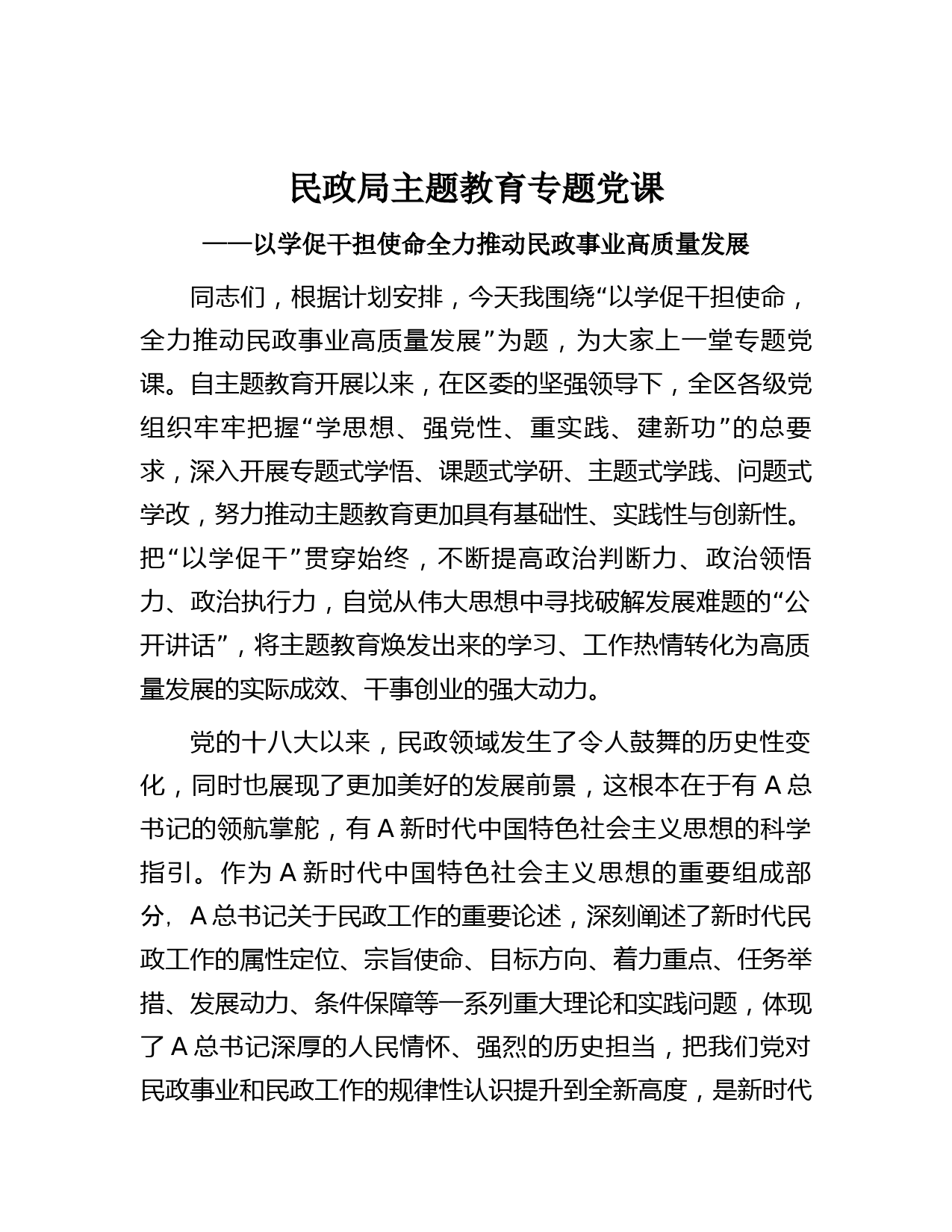 民政局主题教育专题党课

——以学促干担使命全力推动民政事业高质量发展

同志们，根据计划安排，今天我围绕“以学促干担使命，全力推动民政事业高质量发展”为题，为大家上一堂专题党课。自主题教育开展以来，在区委的坚强领导下，全区各级党组织牢牢把握“学思想、强党性、重实践、建新功”的总要求，深入开展专题式学悟、课题式学研、主题式学践、问题式学改，努力推动主题教育更加具有基础性、实践性与创新性。把“以学促干”贯穿始终，不断提高政治判断力、政治领悟力、政治执行力，自觉从伟大思想中寻找破解发展难题的“公开讲话”，将主题教育焕发出来的学习、工作热情转化为高质量发展的实际成效、干事创业的强大动力。

党的十八大以来，民政领域发生了令人鼓舞的历史性变化，同时也展现了更加美好的发展前景，这根本在于有 A 总书记的领航掌舵，有 A 新时代中国特色社会主义思想的科学指引。作为 A 新时代中国特色社会主义思想的重要组成部分，A 总书记关于民政工作的重要论述，深刻阐述了新时代民政工作的属性定位、宗旨使命、目标方向、着力重点、任务举措、发展动力、条件保障等一系列重大理论和实践问题，体现了 A 总书记深厚的人民情怀、强烈的历史担当，把我们党对民政事业和民政工作的规律性认识提升到全新高度，是新时代